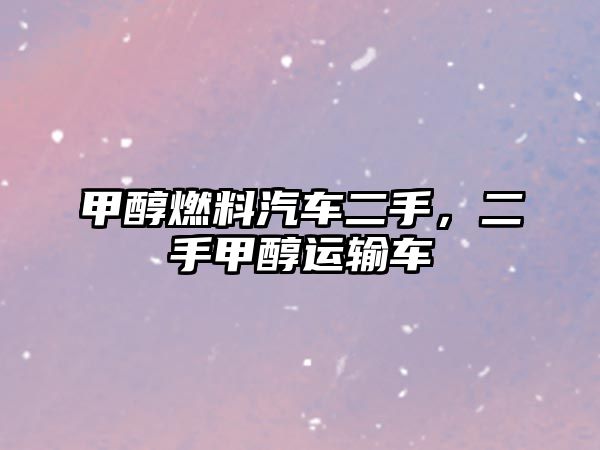 甲醇燃料汽车二手，二手甲醇运输车